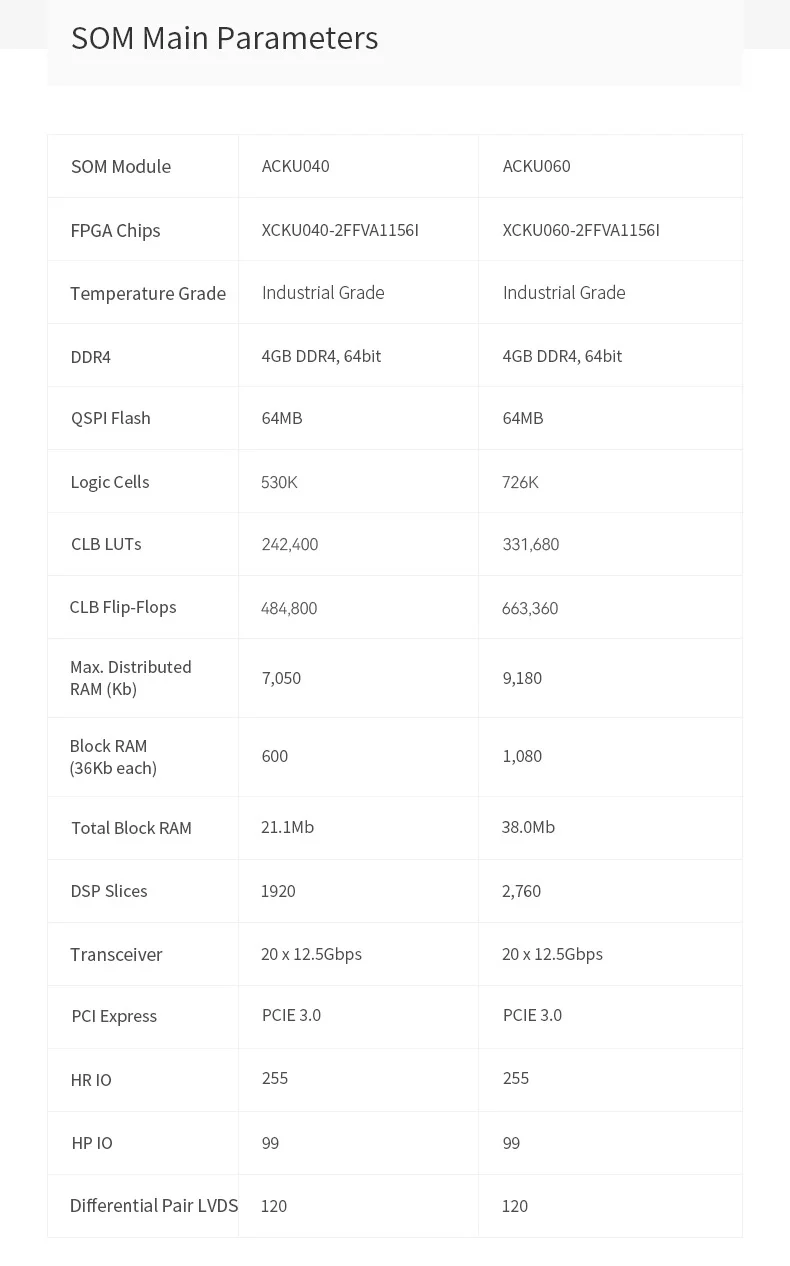 SOM Main Parameters

| SOM Module | ACKU040 | ACKU060 |
|---|---|---|
| FPGA Chips | XCKU040-2FFVA1156I | XCKU060-2FFVA1156I |
| Temperature Grade | Industrial Grade | Industrial Grade |
| DDR4 | 4GB DDR4, 64bit | 4GB DDR4, 64bit |
| QSPI Flash | 64MB | 64MB |
| Logic Cells | 530K | 726K |
| CLB LUTs | 242,400 | 331,680 |
| CLB Flip-Flops | 484,800 | 663,360 |
| Max. Distributed RAM (Kb) | 7,050 | 9,180 |
| Block RAM (36Kb each) | 600 | 1,080 |
| Total Block RAM | 21.1Mb | 38.0Mb |
| DSP Slices | 1920 | 2,760 |
| Transceiver | 20 x 12.5Gbps | 20 x 12.5Gbps |
| PCI Express | PCIE 3.0 | PCIE 3.0 |
| HR IO | 255 | 255 |
| HP IO | 99 | 99 |
| Differential Pair LVDS | 120 | 120 |